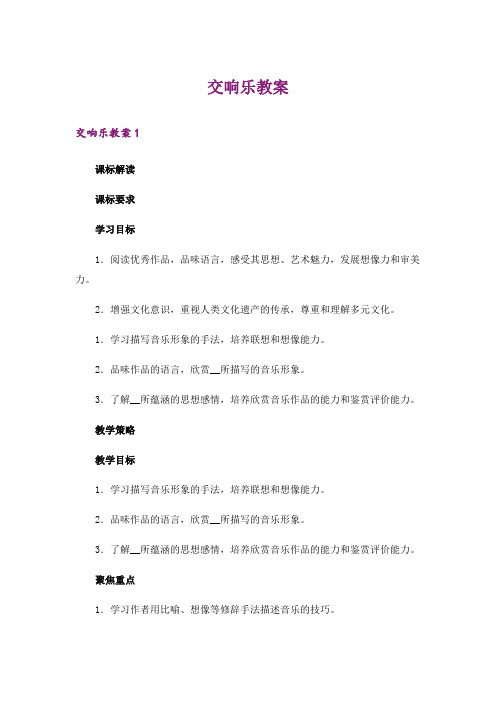 交响乐教案

交响乐教案 1

课标解读

课标要求

学习目标

1．阅读优秀作品，品味语言，感受其思想、艺术魅力，发展想像力和审美力。

2．增强文化意识，重视人类文化遗产的传承，尊重和理解多元文化。

1．学习描写音乐形象的手法，培养联想和想像能力。

2．品味作品的语言，欣赏__所描写的音乐形象。

3．了解__所蕴涵的思想感情，培养欣赏音乐作品的能力和鉴赏评价能力。

教学策略

教学目标

1．学习描写音乐形象的手法，培养联想和想像能力。

2．品味作品的语言，欣赏__所描写的音乐形象。

3．了解__所蕴涵的思想感情，培养欣赏音乐作品的能力和鉴赏评价能力。

聚焦重点

1．学习作者用比喻、想像等修辞手法描述音乐的技巧。